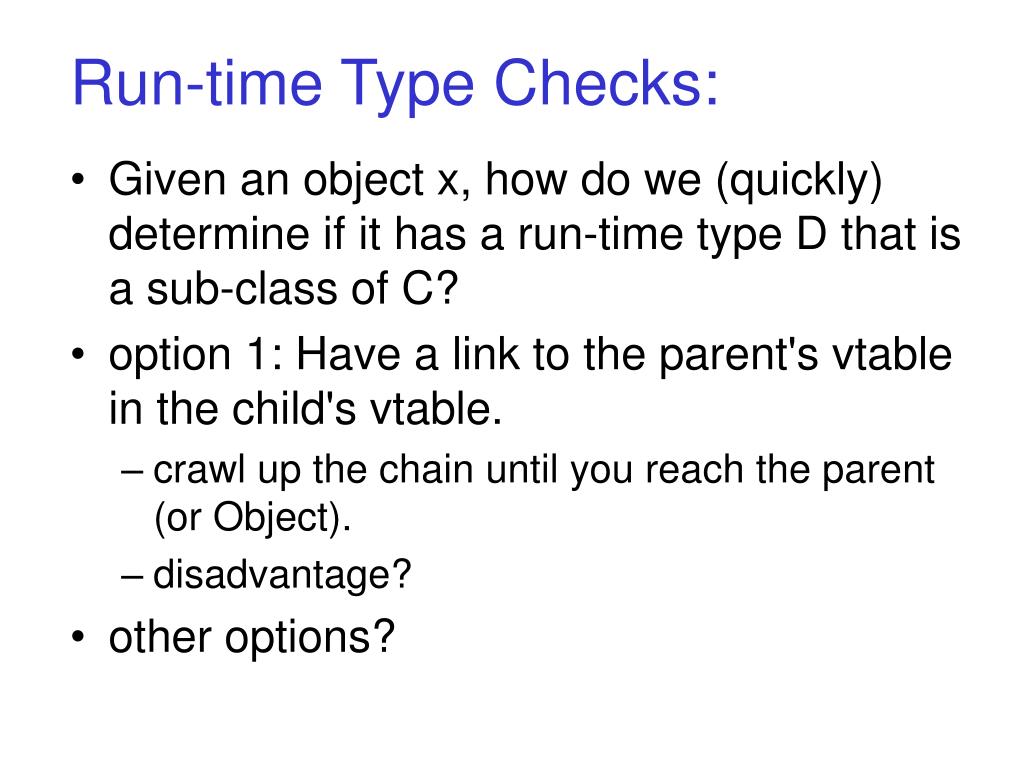 Run-time Type Checks:

• Given an object x, how do we (quickly) determine if it has a run-time type D that is a sub-class of C?
• option 1: Have a link to the parent's vtable in the child's vtable.
– crawl up the chain until you reach the parent (or Object).
– disadvantage?
• other options?